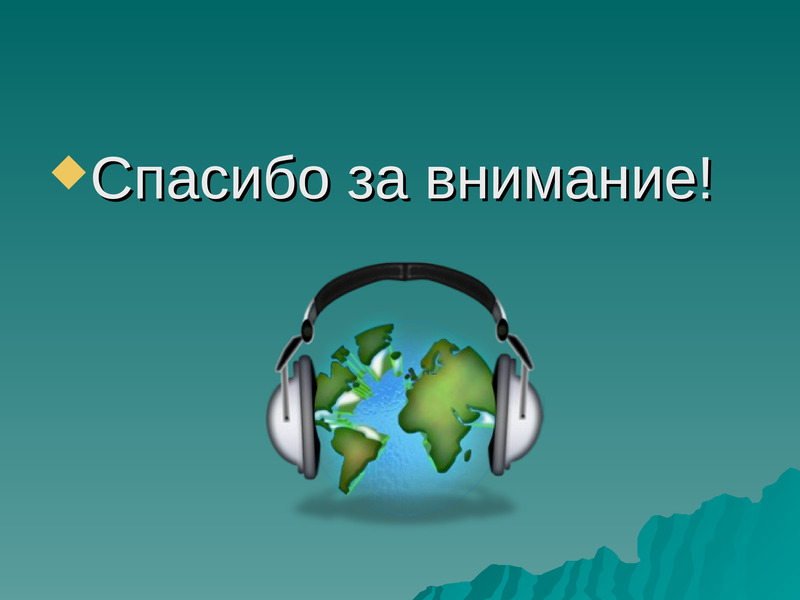 Спасибо за внимание!